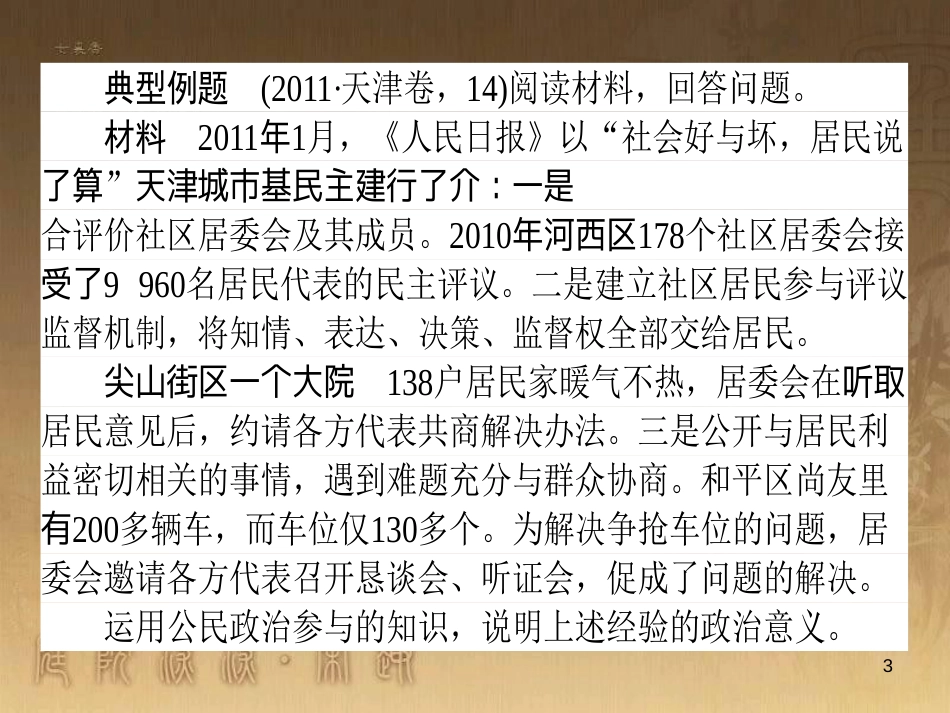 典型例题 (2011·天津卷，14)阅读材料，回答问题。

材料 2011年1月，《人民日报》以“社会好与坏，居民说了算”天津城市基民主建行了介：一是合评价社区居委会及其成员。2010年河西区178个社区居委会接受了9 960名居民代表的民主评议。二是建立社区居民参与评议监督机制，将知情、表达、决策、监督权全部交给居民。

尖山街区一个大院 138户居民家暖气不热，居委会在听取居民意见后，约请各方代表共商解决办法。三是公开与居民利益密切相关的事情，遇到难题充分与群众协商。和平区尚友里有200多辆车，而车位仅130多个。为解决争抢车位的问题，居委会邀请各方代表召开恳谈会、听证会，促成了问题的解决。

运用公民政治参与的知识，说明上述经验的政治意义。

3